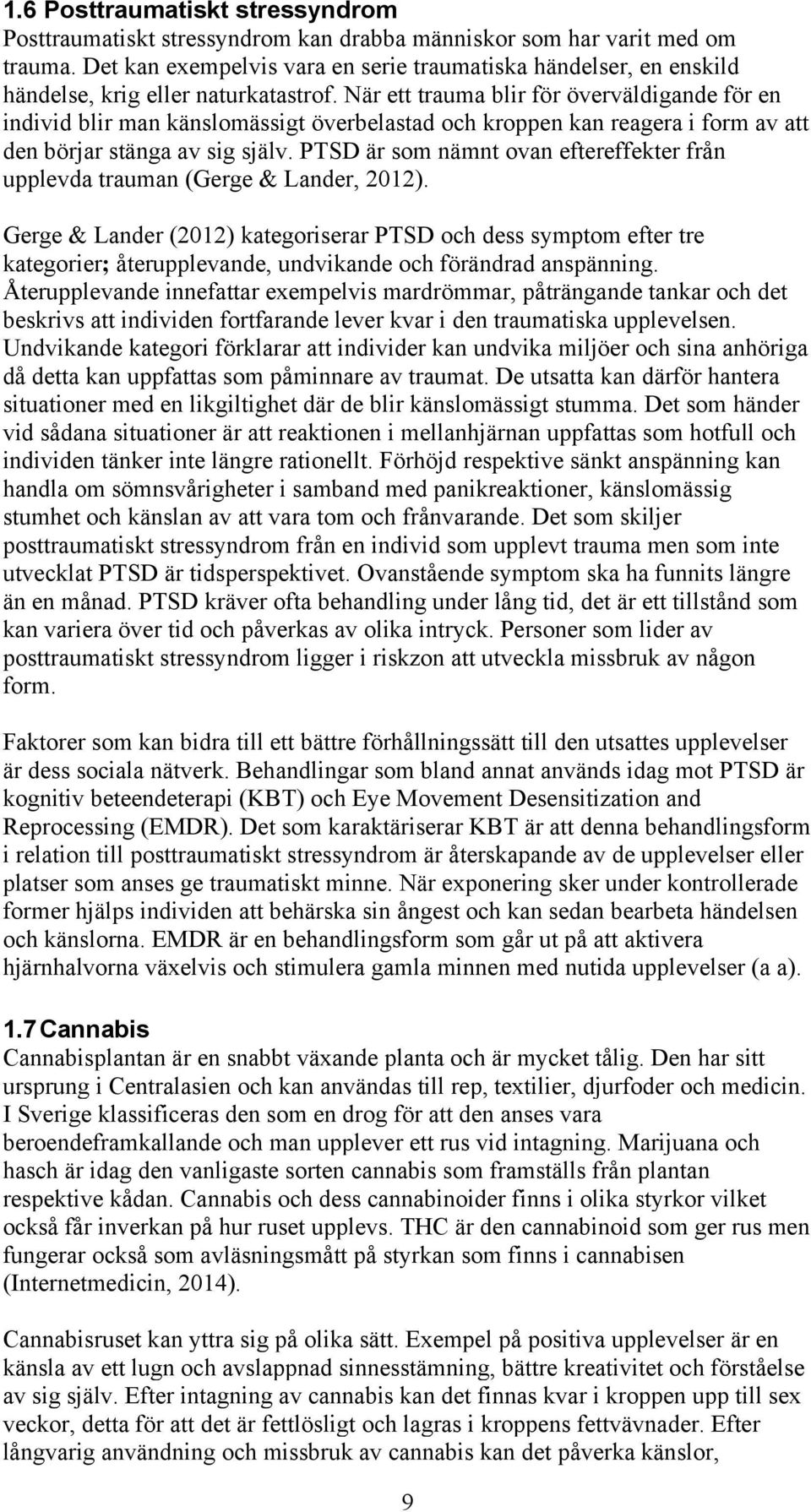 1.6 Posttraumatiskt stressyndrom
Posttraumatiskt stressyndrom kan drabba människor som har varit med om trauma. Det kan exempelvis vara en serie traumatiska händelser, en enskild händelse, krig eller naturkatastrof. När ett trauma blir för överväldigande för en individ blir man känslomässigt överbelastad och kroppen kan reagera i form av att den börjar stänga av sig själv. PTSD är som nämnt ovan eftereffekter från upplevda trauman (Gerge & Lander, 2012).

Gerge & Lander (2012) kategoriserar PTSD och dess symptom efter tre kategorier; återupplevande, undvikande och förändrad anspänning. Återupplevande innefattar exempelvis mardrömmar, påträngande tankar och det beskrivs att individen fortfarande lever kvar i den traumatiska upplevelsen. Undvikande kategori förklarar att individer kan undvika miljöer och sina anhöriga då detta kan uppfattas som påminnare av traumat. De utsatta kan därför hantera situationer med en likgiltighet där de blir känslomässigt stumma. Det som händer vid sådana situationer är att reaktionen i mellanhjärnan uppfattas som hotfull och individen tänker inte längre rationellt. Förhöjd respektive sänkt anspänning kan handla om sömnsvårigheter i samband med panikreaktioner, känslomässig stumhet och känslan av att vara tom och frånvarande. Det som skiljer posttraumatiskt stressyndrom från en individ som upplevt trauma men som inte utvecklat PTSD är tidsperspektivet. Ovanstående symptom ska ha funnits längre än en månad. PTSD kräver ofta behandling under lång tid, det är ett tillstånd som kan variera över tid och påverkas av olika intryck. Personer som lider av posttraumatiskt stressyndrom ligger i riskzon att utveckla missbruk av någon form.

Faktorer som kan bidra till ett bättre förhållningssätt till den utsattes upplevelser är dess sociala nätverk. Behandlingar som bland annat används idag mot PTSD är kognitiv beteendeterapi (KBT) och Eye Movement Desensitization and Reprocessing (EMDR). Det som karaktäriserar KBT är att denna behandlingsform i relation till posttraumatiskt stressyndrom är återskapande av de upplevelser eller platser som anses ge traumatiskt minne. När exponering sker under kontrollerade former hjälps individen att behärska sin ångest och kan sedan bearbeta händelsen och känslorna. EMDR är en behandlingsform som går ut på att aktivera hjärnhalvorna växelvis och stimulera gamla minnen med nutida upplevelser (a a).

1.7 Cannabis
Cannabisplantan är en snabbt växande planta och är mycket tålig. Den har sitt ursprung i Centralasien och kan användas till rep, textilier, djurfoder och medicin. I Sverige klassificeras den som en drog för att den anses vara beroendeframkallande och man upplever ett rus vid intagning. Marijuana och hasch är idag den vanligaste sorten cannabis som framställs från plantan respektive kådan. Cannabis och dess cannabinoider finns i olika styrkor vilket också får inverkan på hur ruset upplevs. THC är den cannabinoid som ger rus men fungerar också som avläsningsmått på styrkan som finns i cannabisen (Internetmedicin, 2014).

Cannabisruset kan yttra sig på olika sätt. Exempel på positiva upplevelser är en känsla av ett lugn och avslappnad sinnesstämning, bättre kreativitet och förståelse av sig själv. Efter intagning av cannabis kan det finnas kvar i kroppen upp till sex veckor, detta för att det är fettlösligt och lagras i kroppens fettvävnader. Efter långvarig användning och missbruk av cannabis kan det påverka känslor,

9